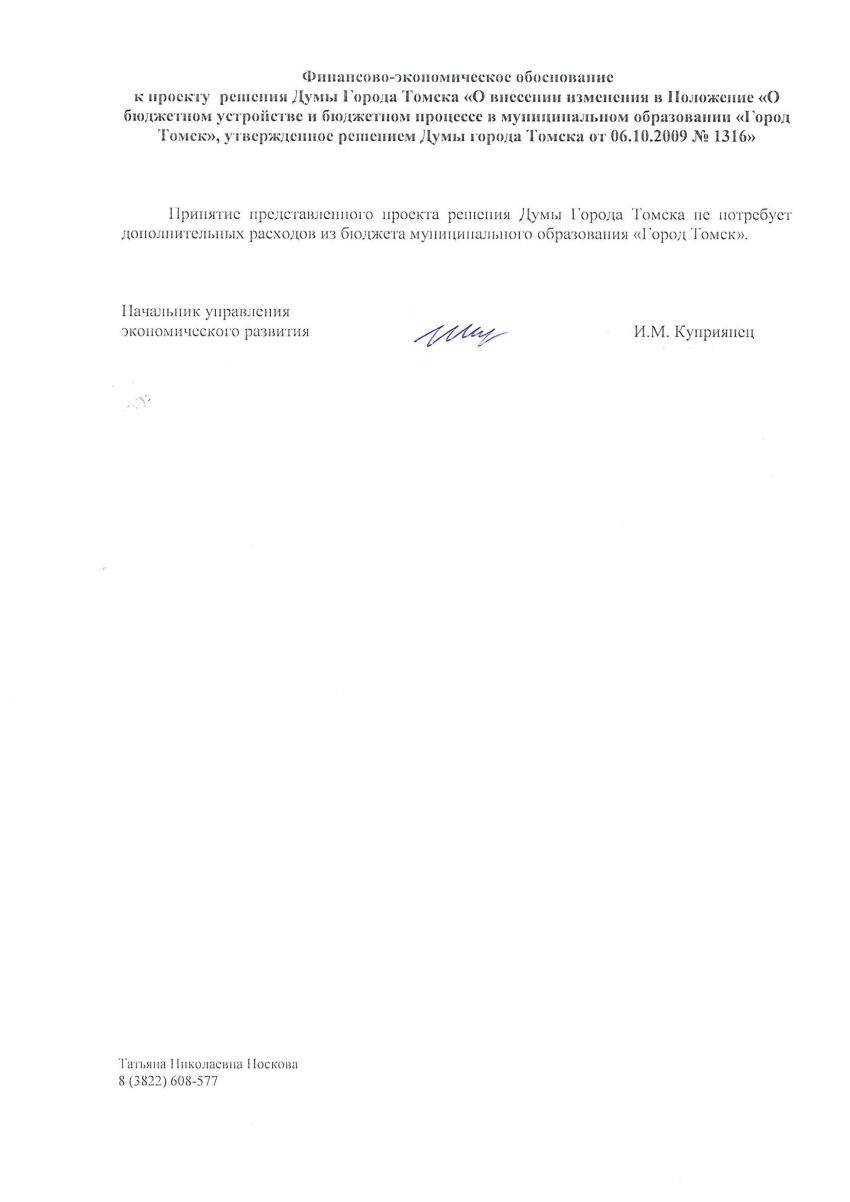 Финансово-экономическое обоснование
к проекту решения Думы Города Томска «О внесении изменения в Положение «О бюджетном устройстве и бюджетном процессе в муниципальном образовании «Город Томск», утвержденное решением Думы города Томска от 06.10.2009 № 1316»

Принятие представленного проекта решения Думы Города Томска не потребует дополнительных расходов из бюджета муниципального образования «Город Томск».

Начальник управления
экономического развития
И.М. Куприянец

Татьяна Николаевна Носкова
8 (3822) 608-577